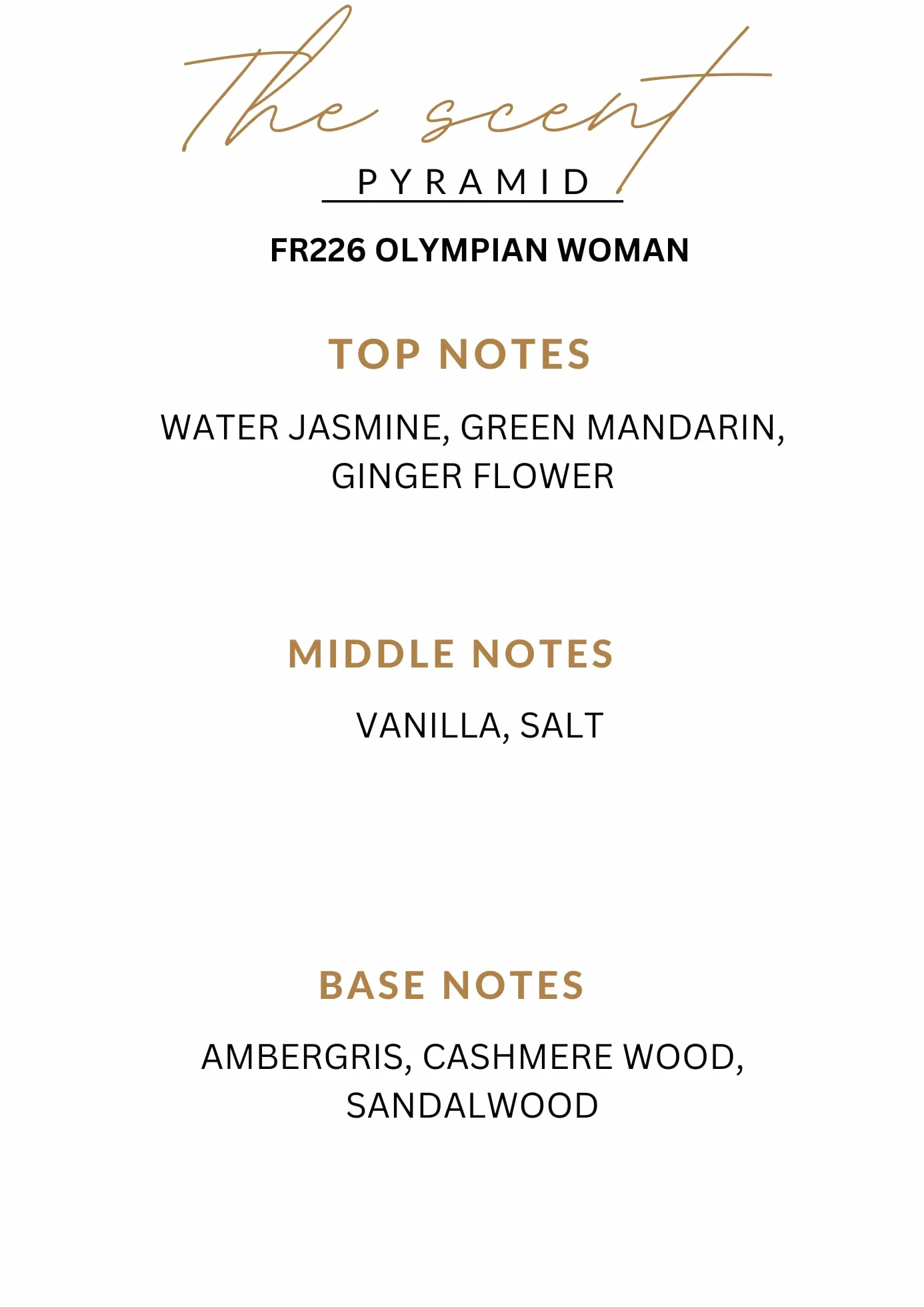 The scent
PYRAMID

FR226 OLYMPIAN WOMAN

TOP NOTES

WATER JASMINE, GREEN MANDARIN, GINGER FLOWER

MIDDLE NOTES

VANILLA, SALT

BASE NOTES

AMBERGRIS, CASHMERE WOOD, SANDALWOOD